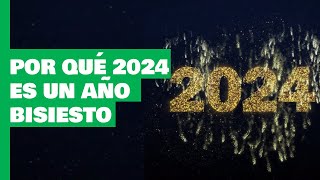 POR QUÉ 2024
ES UN AÑO
BISIESTO

2024